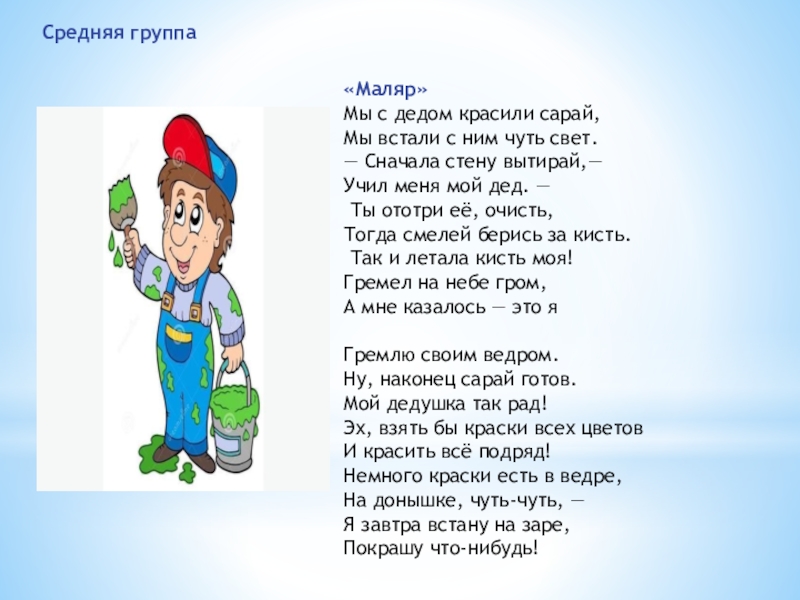 Средняя группа

«Маляр»
Мы с дедом красили сарай,
Мы встали с ним чуть свет.
— Сначала стену вытирай,—
Учил меня мой дед. —
Ты ототри её, очисть,
Тогда смелей берись за кисть.
Так и летала кисть моя!
Гремел на небе гром,
А мне казалось — это я

Гремлю своим ведром.
Ну, наконец сарай готов.
Мой дедушка так рад!
Эх, взять бы краски всех цветов
И красить всё подряд!
Немного краски есть в ведре,
На донышке, чуть-чуть, —
Я завтра встану на заре,
Покрашу что-нибудь!